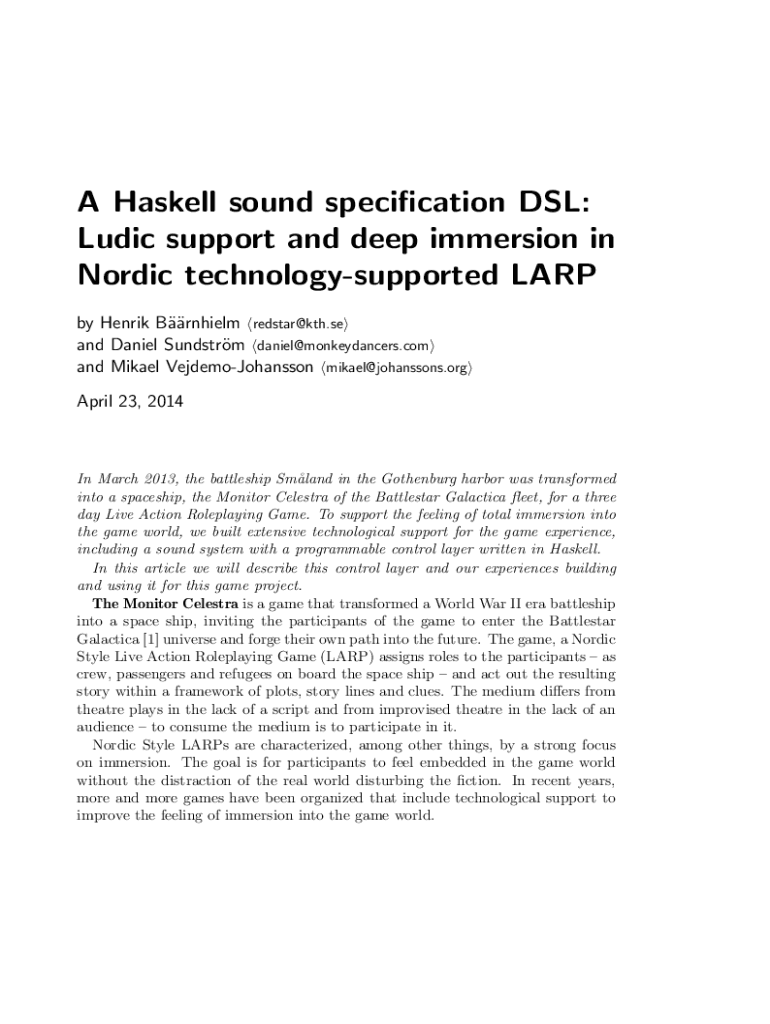 A Haskell sound specification DSL: Ludic support and deep immersion in Nordic technology-supported LARP

by Henrik Bäärnhielm ⟨redstar@kth.se⟩
and Daniel Sundström ⟨daniel@monkeydancers.com⟩
and Mikael Vejdemo-Johansson ⟨mikael@johanssons.org⟩

April 23, 2014

In March 2013, the battleship Småland in the Gothenburg harbor was transformed into a spaceship, the Monitor Celestra of the Battlestar Galactica fleet, for a three day Live Action Roleplaying Game. To support the feeling of total immersion into the game world, we built extensive technological support for the game experience, including a sound system with a programmable control layer written in Haskell.

In this article we will describe this control layer and our experiences building and using it for this game project.

The Monitor Celestra is a game that transformed a World War II era battleship into a space ship, inviting the participants of the game to enter the Battlestar Galactica [1] universe and forge their own path into the future. The game, a Nordic Style Live Action Roleplaying Game (LARP) assigns roles to the participants – as crew, passengers and refugees on board the space ship – and act out the resulting story within a framework of plots, story lines and clues. The medium differs from theatre plays in the lack of a script and from improvised theatre in the lack of an audience – to consume the medium is to participate in it.

Nordic Style LARPs are characterized, among other things, by a strong focus on immersion. The goal is for participants to feel embedded in the game world without the distraction of the real world disturbing the fiction. In recent years, more and more games have been organized that include technological support to improve the feeling of immersion into the game world.